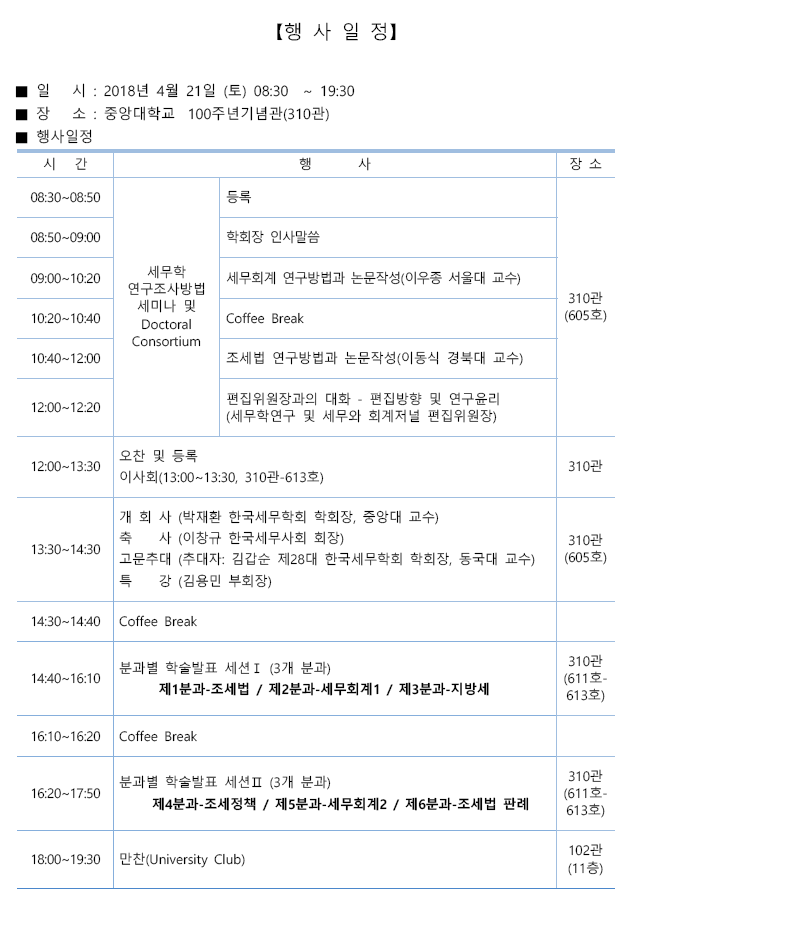 【행 사 일 정】

■ 일 시 : 2018년 4월 21일 (토) 08:30 ~ 19:30
■ 장 소 : 중앙대학교 100주년기념관(310관)
■ 행사일정

| 시 간 | 행 사 | | 장 소 |
|---|---|---|---|
| 08:30~08:50 | 세무학 연구조사방법 세미나 및 Doctoral Consortium | 등록 | 310관 (605호) |
| 08:50~09:00 | | 학회장 인사말씀 | |
| 09:00~10:20 | | 세무회계 연구방법과 논문작성(이우종 서울대 교수) | |
| 10:20~10:40 | | Coffee Break | |
| 10:40~12:00 | | 조세법 연구방법과 논문작성(이동식 경북대 교수) | |
| 12:00~12:20 | | 편집위원장과의 대화 - 편집방향 및 연구윤리 (세무학연구 및 세무와 회계저널 편집위원장) | |
| 12:00~13:30 | 오찬 및 등록 이사회(13:00~13:30, 310관-613호) | | 310관 |
| 13:30~14:30 | 개 회 사 (박재환 한국세무학회 학회장, 중앙대 교수) 축 사 (이창규 한국세무사회 회장) 고문추대 (추대자: 김갑순 제28대 한국세무학회 학회장, 동국대 교수) 특 강 (김용민 부회장) | | 310관 (605호) |
| 14:30~14:40 | Coffee Break | | |
| 14:40~16:10 | 분과별 학술발표 세션Ⅰ (3개 분과) 제1분과-조세법 / 제2분과-세무회계1 / 제3분과-지방세 | | 310관 (611호-613호) |
| 16:10~16:20 | Coffee Break | | |
| 16:20~17:50 | 분과별 학술발표 세션Ⅱ (3개 분과) 제4분과-조세정책 / 제5분과-세무회계2 / 제6분과-조세법 판례 | | 310관 (611호-613호) |
| 18:00~19:30 | 만찬(University Club) | | 102관 (11층) |